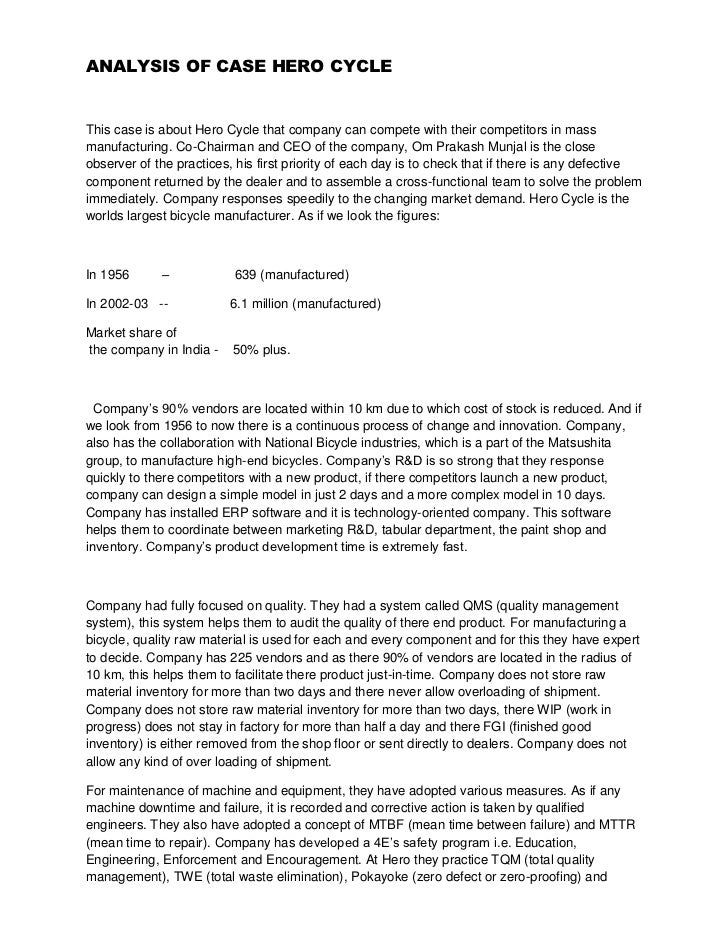 ANALYSIS OF CASE HERO CYCLE

This case is about Hero Cycle that company can compete with their competitors in mass manufacturing. Co-Chairman and CEO of the company, Om Prakash Munjal is the close observer of the practices, his first priority of each day is to check that if there is any defective component returned by the dealer and to assemble a cross-functional team to solve the problem immediately. Company responses speedily to the changing market demand. Hero Cycle is the worlds largest bicycle manufacturer. As if we look the figures:

In 1956 – 639 (manufactured)

In 2002-03 -- 6.1 million (manufactured)

Market share of the company in India - 50% plus.

Company's 90% vendors are located within 10 km due to which cost of stock is reduced. And if we look from 1956 to now there is a continuous process of change and innovation. Company, also has the collaboration with National Bicycle industries, which is a part of the Matsushita group, to manufacture high-end bicycles. Company's R&D is so strong that they response quickly to there competitors with a new product, if there competitors launch a new product, company can design a simple model in just 2 days and a more complex model in 10 days. Company has installed ERP software and it is technology-oriented company. This software helps them to coordinate between marketing R&D, tabular department, the paint shop and inventory. Company's product development time is extremely fast.

Company had fully focused on quality. They had a system called QMS (quality management system), this system helps them to audit the quality of there end product. For manufacturing a bicycle, quality raw material is used for each and every component and for this they have expert to decide. Company has 225 vendors and as there 90% of vendors are located in the radius of 10 km, this helps them to facilitate there product just-in-time. Company does not store raw material inventory for more than two days and there never allow overloading of shipment. Company does not store raw material inventory for more than two days, there WIP (work in progress) does not stay in factory for more than half a day and there FGI (finished good inventory) is either removed from the shop floor or sent directly to dealers. Company does not allow any kind of over loading of shipment.

For maintenance of machine and equipment, they have adopted various measures. As if any machine downtime and failure, it is recorded and corrective action is taken by qualified engineers. They also have adopted a concept of MTBF (mean time between failure) and MTTR (mean time to repair). Company has developed a 4E's safety program i.e. Education, Engineering, Enforcement and Encouragement. At Hero they practice TQM (total quality management), TWE (total waste elimination), Pokayoke (zero defect or zero-proofing) and